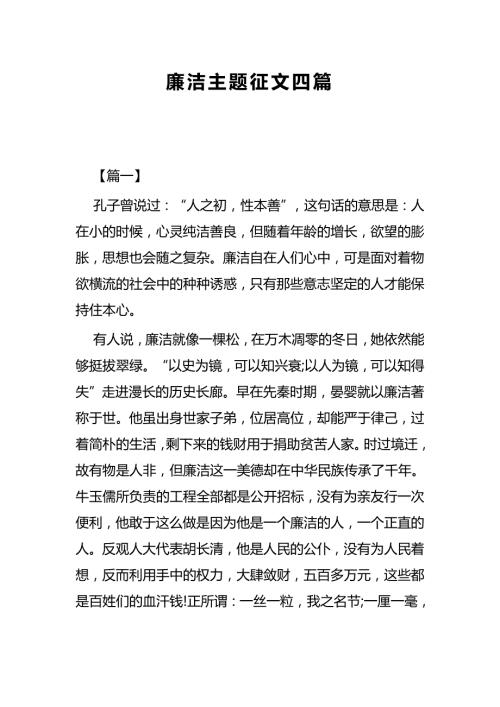 廉洁主题征文四篇

【篇一】

孔子曾说过：“人之初，性本善”，这句话的意思是：人在小的时候，心灵纯洁善良，但随着年龄的增长，欲望的膨胀，思想也会随之复杂。廉洁自在人们心中，可是面对着物欲横流的社会中的种种诱惑，只有那些意志坚定的人才能保持住本心。

有人说，廉洁就像一棵松，在万木凋零的冬日，她依然能够挺拔翠绿。“以史为镜，可以知兴衰;以人为镜，可以知得失”走进漫长的历史长廊。早在先秦时期，晏婴就以廉洁著称于世。他虽出身世家子弟，位居高位，却能严于律己，过着简朴的生活，剩下来的钱财用于捐助贫苦人家。时过境迁，故有物是人非，但廉洁这一美德却在中华民族传承了千年。牛玉儒所负责的工程全部都是公开招标，没有为亲友行一次便利，他敢于这么做是因为他是一个廉洁的人，一个正直的人。反观人大代表胡长清，他是人民的公仆，没有为人民着想，反而利用手中的权力，大肆敛财，五百多万元，这些都是百姓们的血汗钱!正所谓：一丝一粒，我之名节;一厘一毫，